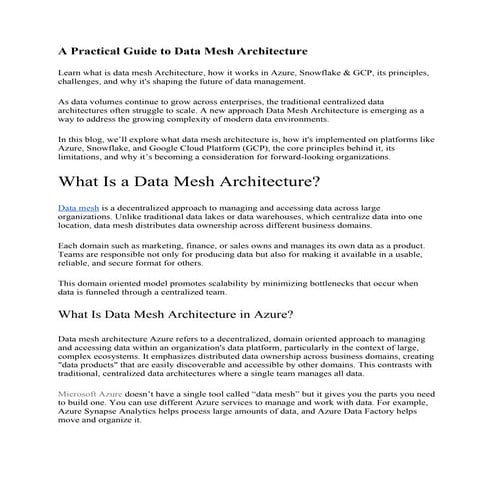 A Practical Guide to Data Mesh Architecture

Learn what is data mesh Architecture, how it works in Azure, Snowflake & GCP, its principles, challenges, and why it's shaping the future of data management.

As data volumes continue to grow across enterprises, the traditional centralized data architectures often struggle to scale. A new approach Data Mesh Architecture is emerging as a way to address the growing complexity of modern data environments.

In this blog, we'll explore what data mesh architecture is, how it's implemented on platforms like Azure, Snowflake, and Google Cloud Platform (GCP), the core principles behind it, its limitations, and why it's becoming a consideration for forward-looking organizations.

What Is a Data Mesh Architecture?

Data mesh is a decentralized approach to managing and accessing data across large organizations. Unlike traditional data lakes or data warehouses, which centralize data into one location, data mesh distributes data ownership across different business domains.

Each domain such as marketing, finance, or sales owns and manages its own data as a product. Teams are responsible not only for producing data but also for making it available in a usable, reliable, and secure format for others.

This domain oriented model promotes scalability by minimizing bottlenecks that occur when data is funneled through a centralized team.

What Is Data Mesh Architecture in Azure?

Data mesh architecture Azure refers to a decentralized, domain oriented approach to managing and accessing data within an organization's data platform, particularly in the context of large, complex ecosystems. It emphasizes distributed data ownership across business domains, creating "data products" that are easily discoverable and accessible by other domains. This contrasts with traditional, centralized data architectures where a single team manages all data.

Microsoft Azure doesn't have a single tool called "data mesh" but it gives you the parts you need to build one. You can use different Azure services to manage and work with data. For example, Azure Synapse Analytics helps process large amounts of data, and Azure Data Factory helps move and organize it.